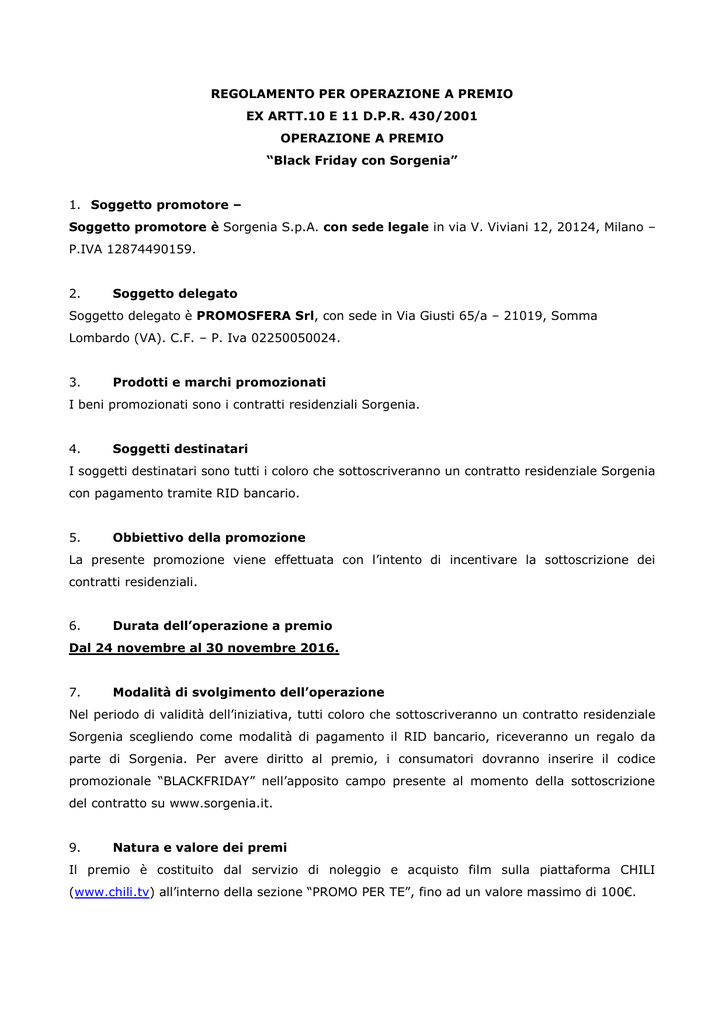 REGOLAMENTO PER OPERAZIONE A PREMIO
EX ARTT.10 E 11 D.P.R. 430/2001
OPERAZIONE A PREMIO
“Black Friday con Sorgenia”

1. Soggetto promotore –
Soggetto promotore è Sorgenia S.p.A. con sede legale in via V. Viviani 12, 20124, Milano – P.IVA 12874490159.

2. Soggetto delegato
Soggetto delegato è PROMOSFERA Srl, con sede in Via Giusti 65/a – 21019, Somma Lombardo (VA). C.F. – P. Iva 02250050024.

3. Prodotti e marchi promozionati
I beni promozionati sono i contratti residenziali Sorgenia.

4. Soggetti destinatari
I soggetti destinatari sono tutti i coloro che sottoscriveranno un contratto residenziale Sorgenia con pagamento tramite RID bancario.

5. Obbiettivo della promozione
La presente promozione viene effettuata con l’intento di incentivare la sottoscrizione dei contratti residenziali.

6. Durata dell’operazione a premio
Dal 24 novembre al 30 novembre 2016.

7. Modalità di svolgimento dell’operazione
Nel periodo di validità dell’iniziativa, tutti coloro che sottoscriveranno un contratto residenziale Sorgenia scegliendo come modalità di pagamento il RID bancario, riceveranno un regalo da parte di Sorgenia. Per avere diritto al premio, i consumatori dovranno inserire il codice promozionale “BLACKFRIDAY” nell’apposito campo presente al momento della sottoscrizione del contratto su www.sorgenia.it.

9. Natura e valore dei premi
Il premio è costituito dal servizio di noleggio e acquisto film sulla piattaforma CHILI (www.chili.tv) all’interno della sezione “PROMO PER TE”, fino ad un valore massimo di 100€.